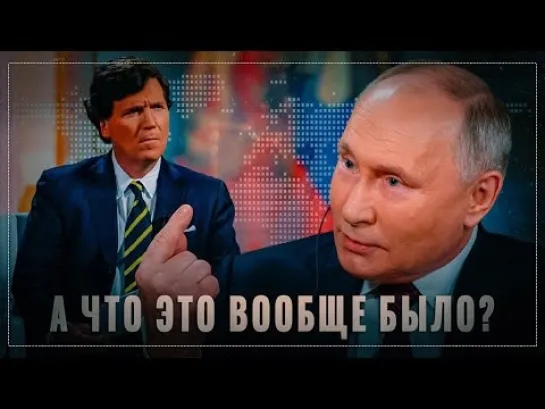 А ЧТО ЭТО ВООБЩЕ БЫЛО?